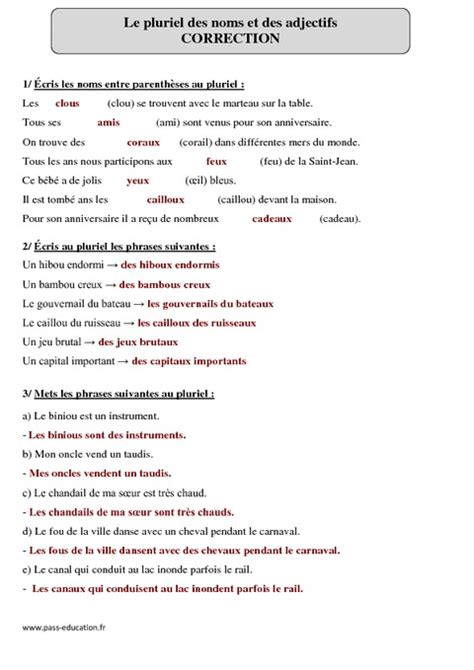 Le pluriel des noms et des adjectifs
CORRECTION

1/ Écris les noms entre parenthèses au pluriel :

Les clous (clou) se trouvent avec le marteau sur la table.
Tous ses amis (ami) sont venus pour son anniversaire.
On trouve des coraux (corail) dans différentes mers du monde.
Tous les ans nous participons aux feux (feu) de la Saint-Jean.
Ce bébé a de jolis yeux (œil) bleus.
Il est tombé ans les cailloux (caillou) devant la maison.
Pour son anniversaire il a reçu de nombreux cadeaux (cadeau).

2/ Écris au pluriel les phrases suivantes :

Un hibou endormi → des hiboux endormis
Un bambou creux → des bambous creux
Le gouvernail du bateau → les gouvernails du bateaux
Le caillou du ruisseau → les cailloux des ruisseaux
Un jeu brutal → des jeux brutaux
Un capital important → des capitaux importants

3/ Mets les phrases suivantes au pluriel :

a) Le biniou est un instrument.
- Les binious sont des instruments.
b) Mon oncle vend un taudis.
- Mes oncles vendent un taudis.
c) Le chandail de ma sœur est très chaud.
- Les chandails de ma sœur sont très chauds.
d) Le fou de la ville danse avec un cheval pendant le carnaval.
- Les fous de la ville dansent avec des chevaux pendant le carnaval.
e) Le canal qui conduit au lac inonde parfois le rail.
- Les canaux qui conduisent au lac inondent parfois le rail.

www.pass-education.fr